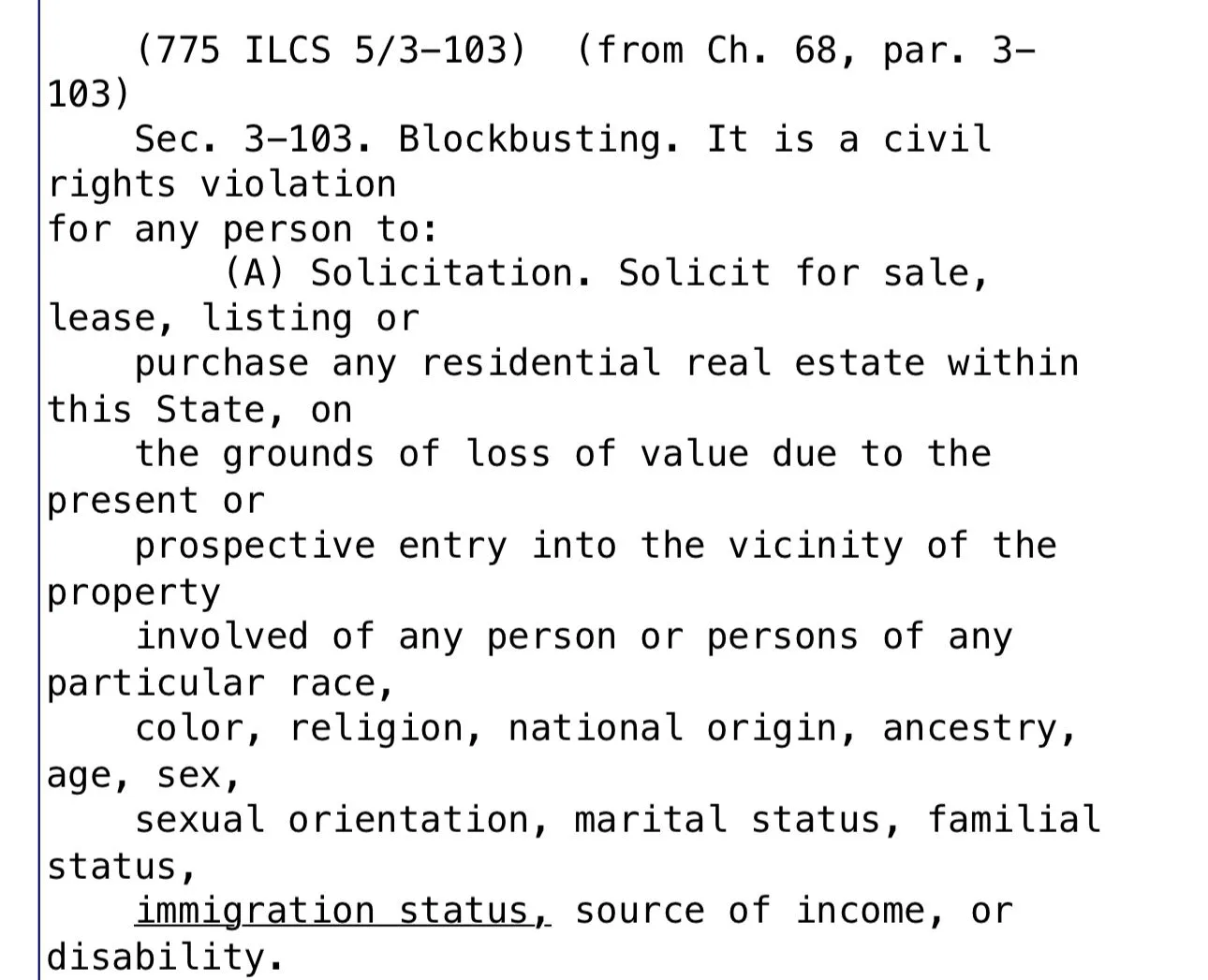 (775 ILCS 5/3-103) (from Ch. 68, par. 3-103)
Sec. 3-103. Blockbusting. It is a civil rights violation for any person to:
(A) Solicitation. Solicit for sale, lease, listing or purchase any residential real estate within this State, on the grounds of loss of value due to the present or prospective entry into the vicinity of the property involved of any person or persons of any particular race, color, religion, national origin, ancestry, age, sex, sexual orientation, marital status, familial status, immigration status, source of income, or disability.